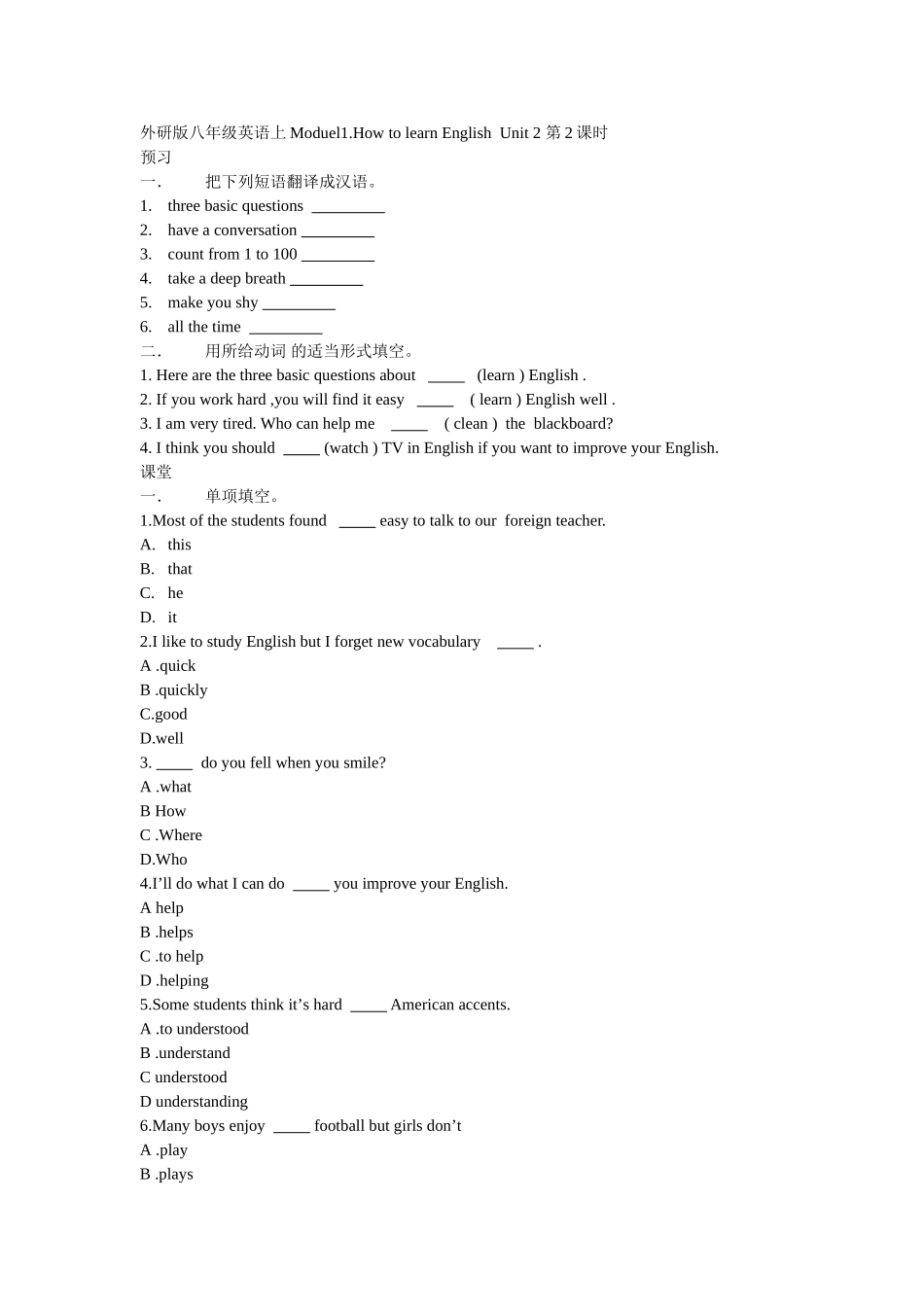 外研版八年级英语上 Moduel1.How to learn English  Unit 2 第 2 课时
预习
一.　　把下列短语翻译成汉语。
1.　three basic questions _________
2.　have a conversation _________
3.　count from 1 to 100 _________
4.　take a deep breath _________
5.　make you shy _________
6.　all the time _________
二.　　用所给动词 的适当形式填空。
1. Here are the three basic questions about _____ (learn ) English .
2. If you work hard ,you will find it easy _____ ( learn ) English well .
3. I am very tired. Who can help me _____ ( clean ) the blackboard?
4. I think you should _____ (watch ) TV in English if you want to improve your English.
课堂
一.　　单项填空。
1.Most of the students found _____ easy to talk to our foreign teacher.
A.　this
B.　that
C.　he
D.　it
2.I like to study English but I forget new vocabulary _____ .
A .quick
B .quickly
C.good
D.well
3. _____ do you fell when you smile?
A .what
B How
C .Where
D.Who
4.I’ll do what I can do _____ you improve your English.
A help
B .helps
C .to help
D .helping
5.Some students think it’s hard _____ American accents.
A .to understood
B .understand
C understood
D understanding
6.Many boys enjoy _____ football but girls don’t
A .play
B .plays